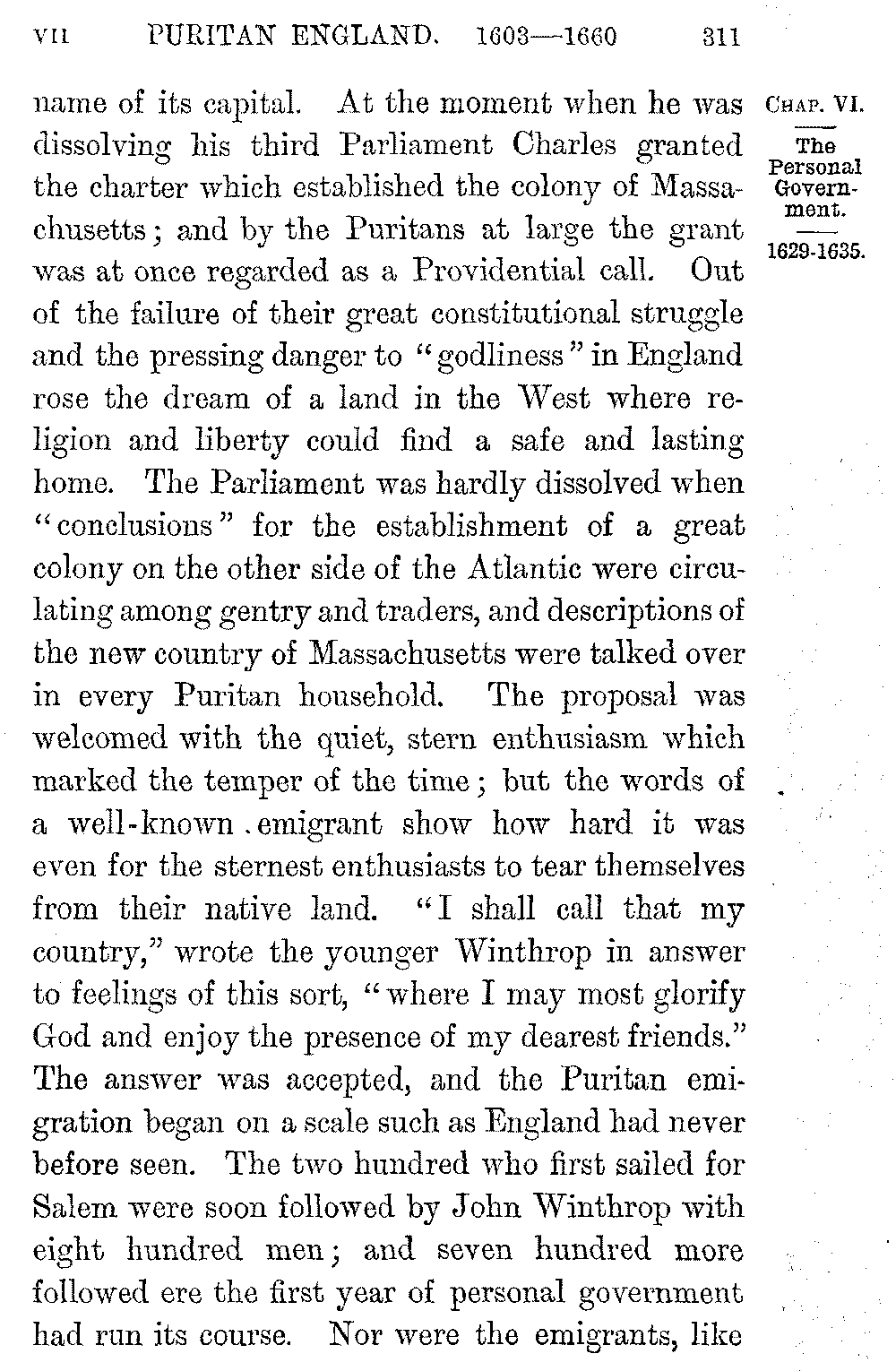 VII PURITAN ENGLAND. 1603—1660 311

CHAP. VI.

The Personal Government.

1629-1635.

name of its capital. At the moment when he was dissolving his third Parliament Charles granted the charter which established the colony of Massachusetts; and by the Puritans at large the grant was at once regarded as a Providential call. Out of the failure of their great constitutional struggle and the pressing danger to "godliness" in England rose the dream of a land in the West where religion and liberty could find a safe and lasting home. The Parliament was hardly dissolved when "conclusions" for the establishment of a great colony on the other side of the Atlantic were circulating among gentry and traders, and descriptions of the new country of Massachusetts were talked over in every Puritan household. The proposal was welcomed with the quiet, stern enthusiasm which marked the temper of the time; but the words of a well-known emigrant show how hard it was even for the sternest enthusiasts to tear themselves from their native land. "I shall call that my country," wrote the younger Winthrop in answer to feelings of this sort, "where I may most glorify God and enjoy the presence of my dearest friends." The answer was accepted, and the Puritan emigration began on a scale such as England had never before seen. The two hundred who first sailed for Salem were soon followed by John Winthrop with eight hundred men; and seven hundred more followed ere the first year of personal government had run its course. Nor were the emigrants, like